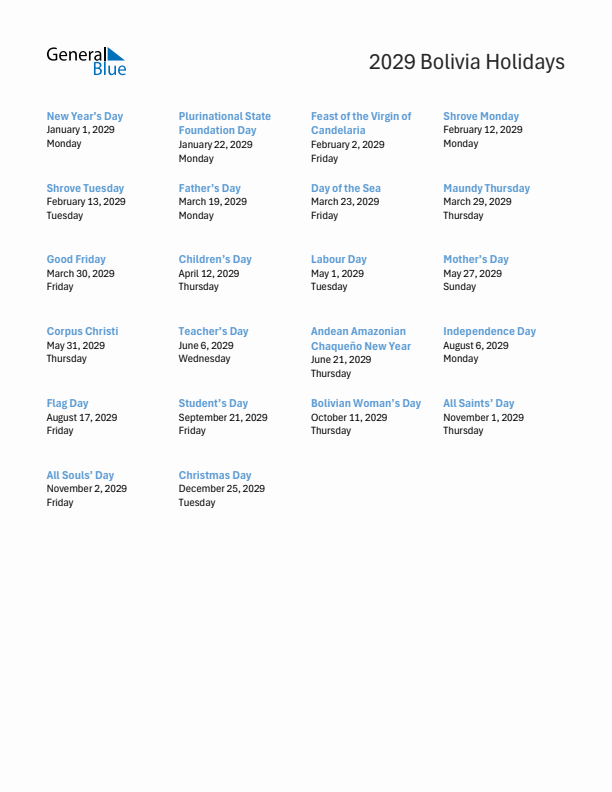 General Blue

2029 Bolivia Holidays

New Year's Day
January 1, 2029
Monday

Plurinational State Foundation Day
January 22, 2029
Monday

Feast of the Virgin of Candelaria
February 2, 2029
Friday

Shrove Monday
February 12, 2029
Monday

Shrove Tuesday
February 13, 2029
Tuesday

Father's Day
March 19, 2029
Monday

Day of the Sea
March 23, 2029
Friday

Maundy Thursday
March 29, 2029
Thursday

Good Friday
March 30, 2029
Friday

Children's Day
April 12, 2029
Thursday

Labour Day
May 1, 2029
Tuesday

Mother's Day
May 27, 2029
Sunday

Corpus Christi
May 31, 2029
Thursday

Teacher's Day
June 6, 2029
Wednesday

Andean Amazonian Chaqueño New Year
June 21, 2029
Thursday

Independence Day
August 6, 2029
Monday

Flag Day
August 17, 2029
Friday

Student's Day
September 21, 2029
Friday

Bolivian Woman's Day
October 11, 2029
Thursday

All Saints' Day
November 1, 2029
Thursday

All Souls' Day
November 2, 2029
Friday

Christmas Day
December 25, 2029
Tuesday